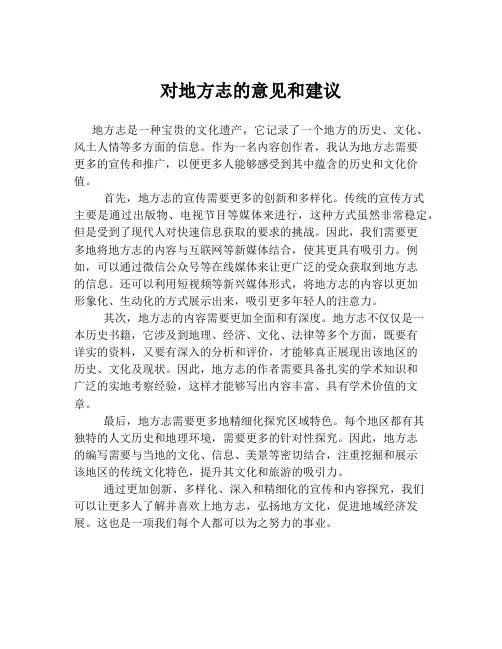 对地方志的意见和建议

地方志是一种宝贵的文化遗产，它记录了一个地方的历史、文化、风土人情等多方面的信息。作为一名内容创作者，我认为地方志需要更多的宣传和推广，以便更多人能够感受到其中蕴含的历史和文化价值。

首先，地方志的宣传需要更多的创新和多样化。传统的宣传方式主要是通过出版物、电视节目等媒体来进行，这种方式虽然非常稳定，但是受到了现代人对快速信息获取的要求的挑战。因此，我们需要更多地将地方志的内容与互联网等新媒体结合，使其更具有吸引力。例如，可以通过微信公众号等在线媒体来让更广泛的受众获取到地方志的信息。还可以利用短视频等新兴媒体形式，将地方志的内容以更加形象化、生动化的方式展示出来，吸引更多年轻人的注意力。

其次，地方志的内容需要更加全面和有深度。地方志不仅仅是一本历史书籍，它涉及到地理、经济、文化、法律等多个方面，既要有详实的资料，又要有深入的分析和评价，才能够真正展现出该地区的历史、文化及现状。因此，地方志的作者需要具备扎实的学术知识和广泛的实地考察经验，这样才能够写出内容丰富、具有学术价值的文章。

最后，地方志需要更多地精细化探究区域特色。每个地区都有其独特的人文历史和地理环境，需要更多的针对性探究。因此，地方志的编写需要与当地的文化、信息、美景等密切结合，注重挖掘和展示该地区的传统文化特色，提升其文化和旅游的吸引力。

通过更加创新、多样化、深入和精细化的宣传和内容探究，我们可以让更多人了解并喜欢上地方志，弘扬地方文化，促进地域经济发展。这也是一项我们每个人都可以为之努力的事业。